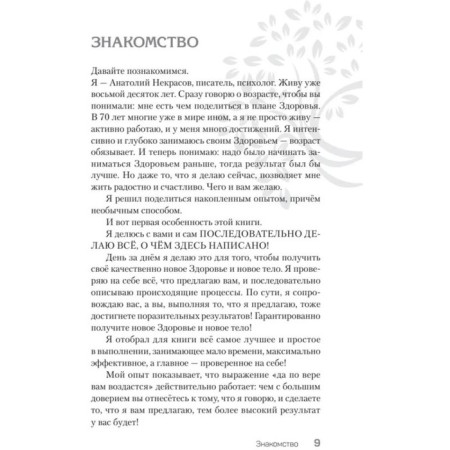 ЗНАКОМСТВО

Давайте познакомимся.

Я — Анатолий Некрасов, писатель, психолог. Живу уже восьмой десяток лет. Сразу говорю о возрасте, чтобы вы понимали: мне есть чем поделиться в плане Здоровья. В 70 лет многие уже в мире ином, а я не просто живу — активно работаю, и у меня много достижений. Я интенсивно и глубоко занимаюсь своим Здоровьем — возраст обязывает. И теперь понимаю: надо было начинать заниматься Здоровьем раньше, тогда результат был бы лучше. Но даже то, что я делаю сейчас, позволяет мне жить радостно и счастливо. Чего и вам желаю.

Я решил поделиться накопленным опытом, причём необычным способом.

И вот первая особенность этой книги.

Я делюсь с вами и сам ПОСЛЕДОВАТЕЛЬНО ДЕЛАЮ ВСЁ, О ЧЁМ ЗДЕСЬ НАПИСАНО!

День за днём я делаю это для того, чтобы получить своё качественно новое Здоровье и новое тело. Я проверяю на себе всё, что предлагаю вам, и последовательно описываю происходящие процессы. По сути, я сопровождаю вас, а вы, выполняя то, что я предлагаю, тоже достигнете поразительных результатов! Гарантированно получите новое Здоровье и новое тело!

Я отобрал для книги всё самое лучшее и простое в выполнении, занимающее мало времени, максимально эффективное, а главное — проверенное на себе!

Мой опыт показывает, что выражение «да по вере вам воздастся» действительно работает: чем с большим доверием вы отнесётесь к тому, что я говорю, и сделаете то, что я вам предлагаю, тем более высокий результат у вас будет!

Знакомство 9